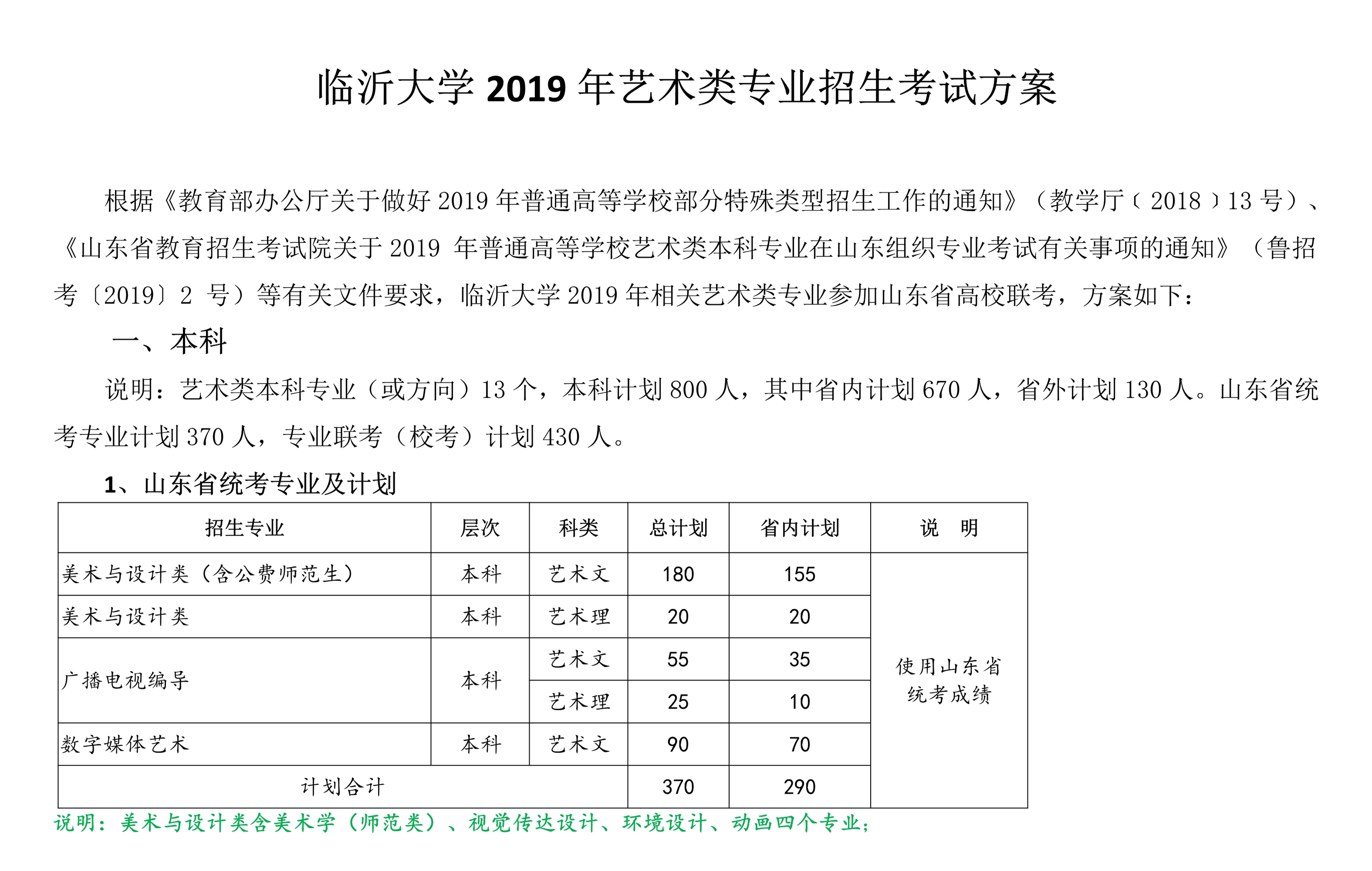 临沂大学 2019 年艺术类专业招生考试方案

根据《教育部办公厅关于做好 2019 年普通高等学校部分特殊类型招生工作的通知》（教学厅〔2018〕13 号）、《山东省教育招生考试院关于 2019 年普通高等学校艺术类本科专业在山东组织专业考试有关事项的通知》（鲁招考〔2019〕2 号）等有关文件要求，临沂大学 2019 年相关艺术类专业参加山东省高校联考，方案如下：

一、本科

说明：艺术类本科专业（或方向）13 个，本科计划 800 人，其中省内计划 670 人，省外计划 130 人。山东省统考专业计划 370 人，专业联考（校考）计划 430 人。

1、山东省统考专业及计划

| 招生专业 | 层次 | 科类 | 总计划 | 省内计划 | 说 明 |
|---|---|---|---|---|---|
| 美术与设计类（含公费师范生） | 本科 | 艺术文 | 180 | 155 | 使用山东省统考成绩 |
| 美术与设计类 | 本科 | 艺术理 | 20 | 20 | |
| 广播电视编导 | 本科 | 艺术文 | 55 | 35 | |
| | | 艺术理 | 25 | 10 | |
| 数字媒体艺术 | 本科 | 艺术文 | 90 | 70 | |
| 计划合计 | | | 370 | 290 | |

说明：美术与设计类含美术学（师范类）、视觉传达设计、环境设计、动画四个专业；